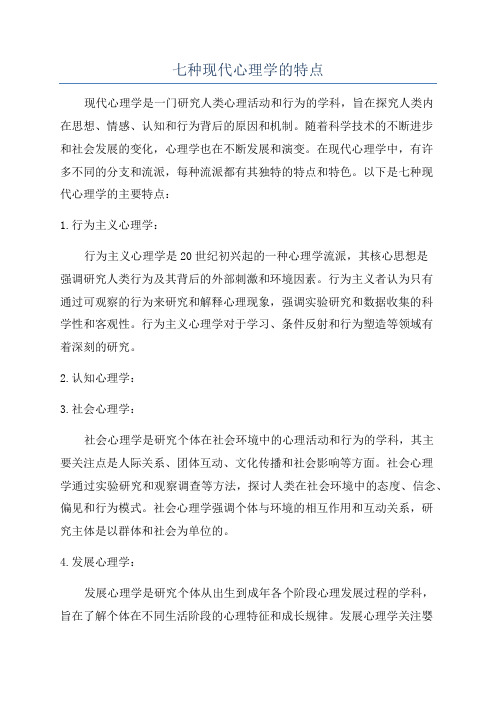 七种现代心理学的特点

现代心理学是一门研究人类心理活动和行为的学科，旨在探究人类内在思想、情感、认知和行为背后的原因和机制。随着科学技术的不断进步和社会发展的变化，心理学也在不断发展和演变。在现代心理学中，有许多不同的分支和流派，每种流派都有其独特的特点和特色。以下是七种现代心理学的主要特点：

1.行为主义心理学：

行为主义心理学是20世纪初兴起的一种心理学流派，其核心思想是强调研究人类行为及其背后的外部刺激和环境因素。行为主义者认为只有通过可观察的行为来研究和解释心理现象，强调实验研究和数据收集的科学性和客观性。行为主义心理学对于学习、条件反射和行为塑造等领域有着深刻的研究。

2.认知心理学：

3.社会心理学：

社会心理学是研究个体在社会环境中的心理活动和行为的学科，其主要关注点是人际关系、团体互动、文化传播和社会影响等方面。社会心理学通过实验研究和观察调查等方法，探讨人类在社会环境中的态度、信念、偏见和行为模式。社会心理学强调个体与环境的相互作用和互动关系，研究主体是以群体和社会为单位的。

4.发展心理学：

发展心理学是研究个体从出生到成年各个阶段心理发展过程的学科，旨在了解个体在不同生活阶段的心理特征和成长规律。发展心理学关注婴